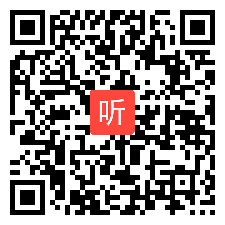 听